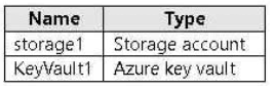 | Name | Type |
|---|---|
| storage1 | Storage account |
| KeyVault1 | Azure key vault |